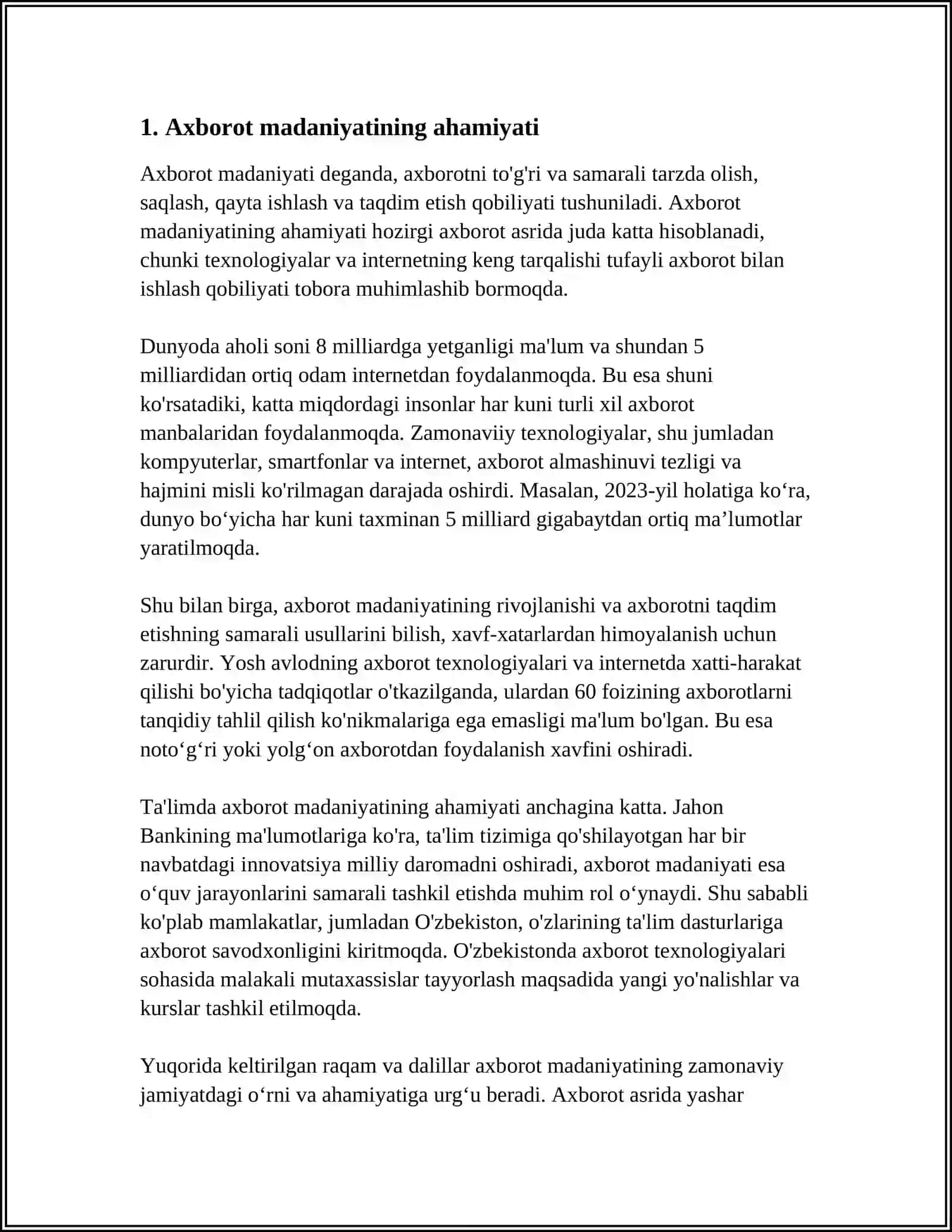 1. Axborot madaniyatining ahamiyati

Axborot madaniyati deganda, axborotni to'g'ri va samarali tarzda olish, saqlash, qayta ishlash va taqdim etish qobiliyati tushuniladi. Axborot madaniyatining ahamiyati hozirgi axborot asrida juda katta hisoblanadi, chunki texnologiyalar va internetning keng tarqalishi tufayli axborot bilan ishlash qobiliyati tobora muhimlashib bormoqda.

Dunyoda aholi soni 8 milliardga yetganligi ma'lum va shundan 5 milliardidan ortiq odam internetdan foydalanmoqda. Bu esa shuni ko'rsatadiki, katta miqdordagi insonlar har kuni turli xil axborot manbalaridan foydalanmoqda. Zamonaviiy texnologiyalar, shu jumladan kompyuterlar, smartfonlar va internet, axborot almashinuvi tezligi va hajmini misli ko'rilmagan darajada oshirdi. Masalan, 2023-yil holatiga ko'ra, dunyo bo'yicha har kuni taxminan 5 milliard gigabaytdan ortiq ma'lumotlar yaratilmoqda.

Shu bilan birga, axborot madaniyatining rivojlanishi va axborotni taqdim etishning samarali usullarini bilish, xavf-xatarlardan himoyalanish uchun zarurdir. Yosh avlodning axborot texnologiyalari va internetda xatti-harakat qilishi bo'yicha tadqiqotlar o'tkazilganda, ulardan 60 foizining axborotlarni tanqidiy tahlil qilish ko'nikmalariga ega emasligi ma'lum bo'lgan. Bu esa noto'g'ri yoki yolg'on axborotdan foydalanish xavfini oshiradi.

Ta'limda axborot madaniyatining ahamiyati anchagina katta. Jahon Bankining ma'lumotlariga ko'ra, ta'lim tizimiga qo'shilayotgan har bir navbatdagi innovatsiya milliy daromadni oshiradi, axborot madaniyati esa o'quv jarayonlarini samarali tashkil etishda muhim rol o'ynaydi. Shu sababli ko'plab mamlakatlar, jumladan O'zbekiston, o'zlarining ta'lim dasturlariga axborot savodxonligini kiritmoqda. O'zbekistonda axborot texnologiyalari sohasida malakali mutaxassislar tayyorlash maqsadida yangi yo'nalishlar va kurslar tashkil etilmoqda.

Yuqorida keltirilgan raqam va dalillar axborot madaniyatining zamonaviy jamiyatdagi o'rni va ahamiyatiga urg'u beradi. Axborot asrida yashar